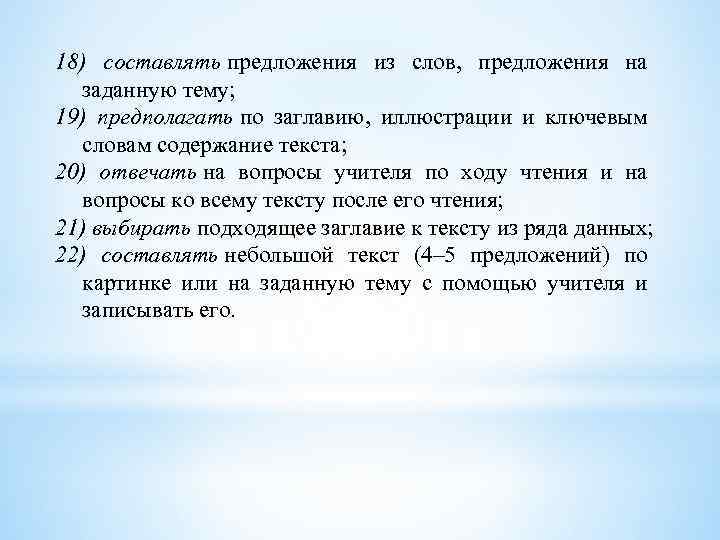 18) составлять предложения из слов, предложения на заданную тему;
19) предполагать по заглавию, иллюстрации и ключевым словам содержание текста;
20) отвечать на вопросы учителя по ходу чтения и на вопросы ко всему тексту после его чтения;
21) выбирать подходящее заглавие к тексту из ряда данных;
22) составлять небольшой текст (4–5 предложений) по картинке или на заданную тему с помощью учителя и записывать его.